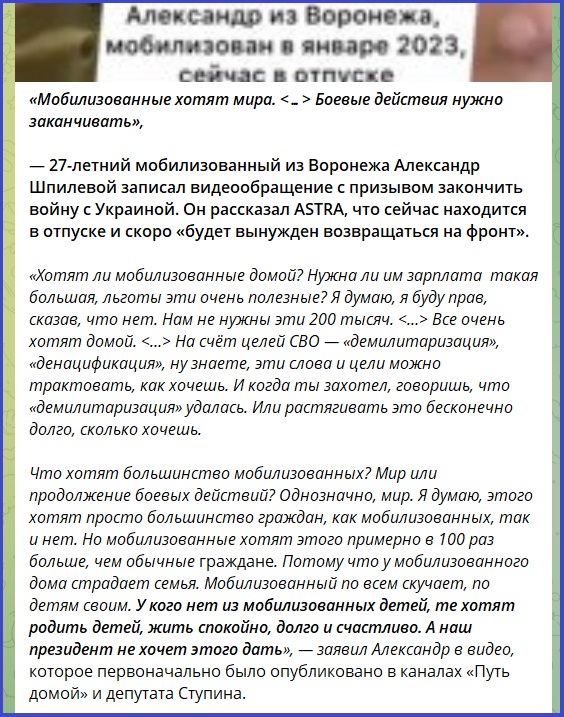 Александр из Воронежа, мобилизован в январе 2023, сейчас в отпуске

«Мобилизованные хотят мира. <…> Боевые действия нужно заканчивать»,

— 27-летний мобилизованный из Воронежа Александр Шпилевой записал видеообращение с призывом закончить войну с Украиной. Он рассказал ASTRA, что сейчас находится в отпуске и скоро «будет вынужден возвращаться на фронт».

«Хотят ли мобилизованные домой? Нужна ли им зарплата такая большая, льготы эти очень полезные? Я думаю, я буду прав, сказав, что нет. Нам не нужны эти 200 тысяч. <…> Все очень хотят домой. <…> На счёт целей СВО — «демилитаризация», «денацификация», ну знаете, эти слова и цели можно трактовать, как хочешь. И когда ты захотел, говоришь, что «демилитаризация» удалась. Или растягивать это бесконечно долго, сколько хочешь.

Что хотят большинство мобилизованных? Мир или продолжение боевых действий? Однозначно, мир. Я думаю, этого хотят просто большинство граждан, как мобилизованных, так и нет. Но мобилизованные хотят этого примерно в 100 раз больше, чем обычные граждане. Потому что у мобилизованного дома страдает семья. Мобилизованный по всем скучает, по детям своим. У кого нет из мобилизованных детей, те хотят родить детей, жить спокойно, долго и счастливо. А наш президент не хочет этого дать», — заявил Александр в видео, которое первоначально было опубликовано в каналах «Путь домой» и депутата Ступина.